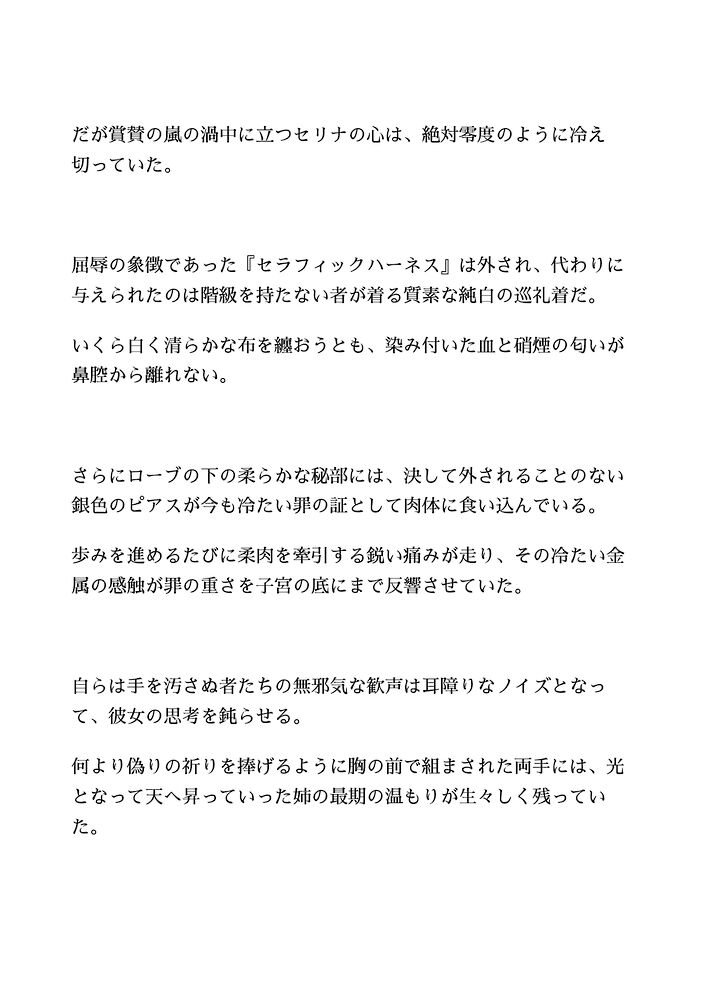 だが賞賛の嵐の渦中に立つセリナの心は、絶対零度のように冷え切っていた。

屈辱の象徴であった『セラフィックハーネス』は外され、代わりに与えられたのは階級を持たない者が着る質素な純白の巡礼着だ。

いくら白く清らかな布を纏おうとも、染み付いた血と硝煙の匂いが鼻腔から離れない。

さらにローブの下の柔らかな秘部には、決して外されることのない銀色のピアスが今も冷たい罪の証として肉体に食い込んでいる。

歩みを進めるたびに柔肉を牽引する鋭い痛みが走り、その冷たい金属の感触が罪の重さを子宮の底にまで反響させていた。

自らは手を汚さぬ者たちの無邪気な歓声は耳障りなノイズとなって、彼女の思考を鈍らせる。

何より偽りの祈りを捧げるように胸の前で組まされた両手には、光となって天へ昇っていった姉の最期の温もりが生々しく残っていた。